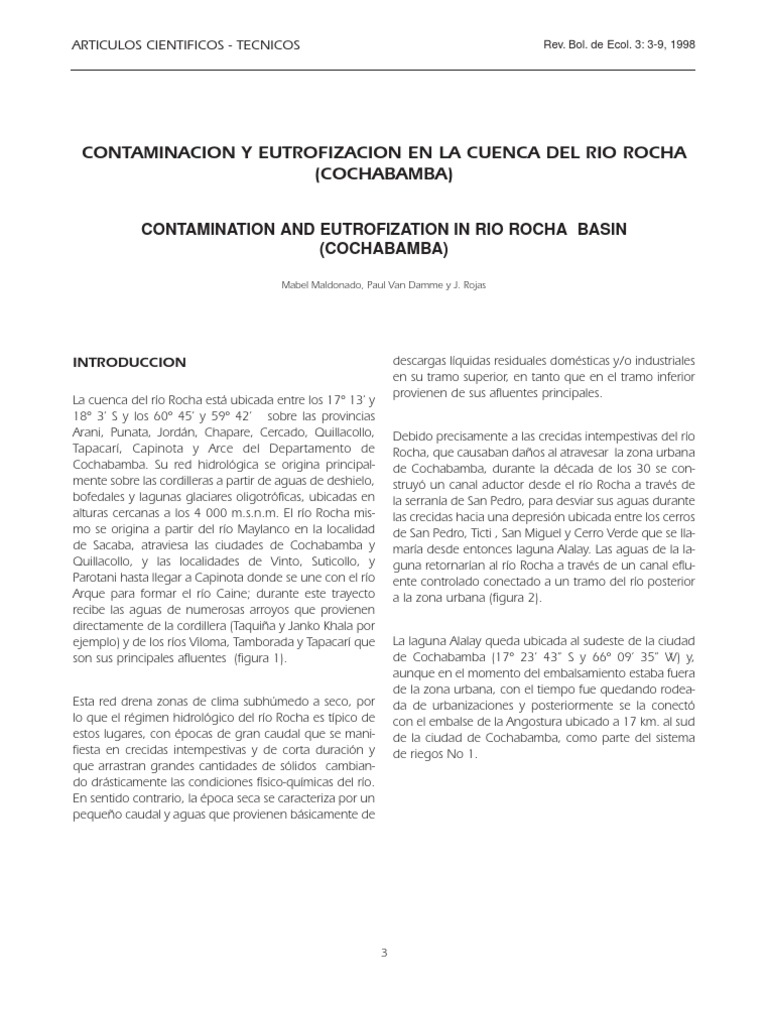 ARTICULOS CIENTIFICOS - TECNICOS

Rev. Bol. de Ecol. 3: 3-9, 1998

CONTAMINACION Y EUTROFIZACION EN LA CUENCA DEL RIO ROCHA (COCHABAMBA)

CONTAMINATION AND EUTROFIZATION IN RIO ROCHA BASIN (COCHABAMBA)

Mabel Maldonado, Paul Van Damme y J. Rojas

INTRODUCCION

La cuenca del río Rocha está ubicada entre los 17° 13' y 18° 3' S y los 60° 45' y 59° 42' sobre las provincias Arani, Punata, Jordán, Chapare, Cercado, Quillacollo, Tapacarí, Capinota y Arce del Departamento de Cochabamba. Su red hidrológica se origina principalmente sobre las cordilleras a partir de aguas de deshielo, bofedales y lagunas glaciares oligotróficas, ubicadas en alturas cercanas a los 4 000 m.s.n.m. El río Rocha mismo se origina a partir del río Maylanco en la localidad de Sacaba, atraviesa las ciudades de Cochabamba y Quillacollo, y las localidades de Vinto, Suticollo, y Parotani hasta llegar a Capinota donde se une con el río Arque para formar el río Caine; durante este trayecto recibe las aguas de numerosas arroyos que provienen directamente de la cordillera (Taquiña y Janko Khala por ejemplo) y de los ríos Viloma, Tamborada y Tapacarí que son sus principales afluentes (figura 1).

Esta red drena zonas de clima subhúmedo a seco, por lo que el régimen hidrológico del río Rocha es típico de estos lugares, con épocas de gran caudal que se manifiesta en crecidas intempestivas y de corta duración y que arrastran grandes cantidades de sólidos cambiando drásticamente las condiciones físico-químicas del río. En sentido contrario, la época seca se caracteriza por un pequeño caudal y aguas que provienen básicamente de descargas líquidas residuales domésticas y/o industriales en su tramo superior, en tanto que en el tramo inferior provienen de sus afluentes principales.

Debido precisamente a las crecidas intempestivas del río Rocha, que causaban daños al atravesar la zona urbana de Cochabamba, durante la década de los 30 se construyó un canal aductor desde el río Rocha a través de la serranía de San Pedro, para desviar sus aguas durante las crecidas hacia una depresión ubicada entre los cerros de San Pedro, Ticti , San Miguel y Cerro Verde que se llamaría desde entonces laguna Alalay. Las aguas de la laguna retornarían al río Rocha a través de un canal efluente controlado conectado a un tramo del río posterior a la zona urbana (figura 2).

La laguna Alalay queda ubicada al sudeste de la ciudad de Cochabamba (17° 23' 43" S y 66° 09' 35" W) y, aunque en el momento del embalsamiento estaba fuera de la zona urbana, con el tiempo fue quedando rodeada de urbanizaciones y posteriormente se la conectó con el embalse de la Angostura ubicado a 17 km. al sud de la ciudad de Cochabamba, como parte del sistema de riegos No 1.

3